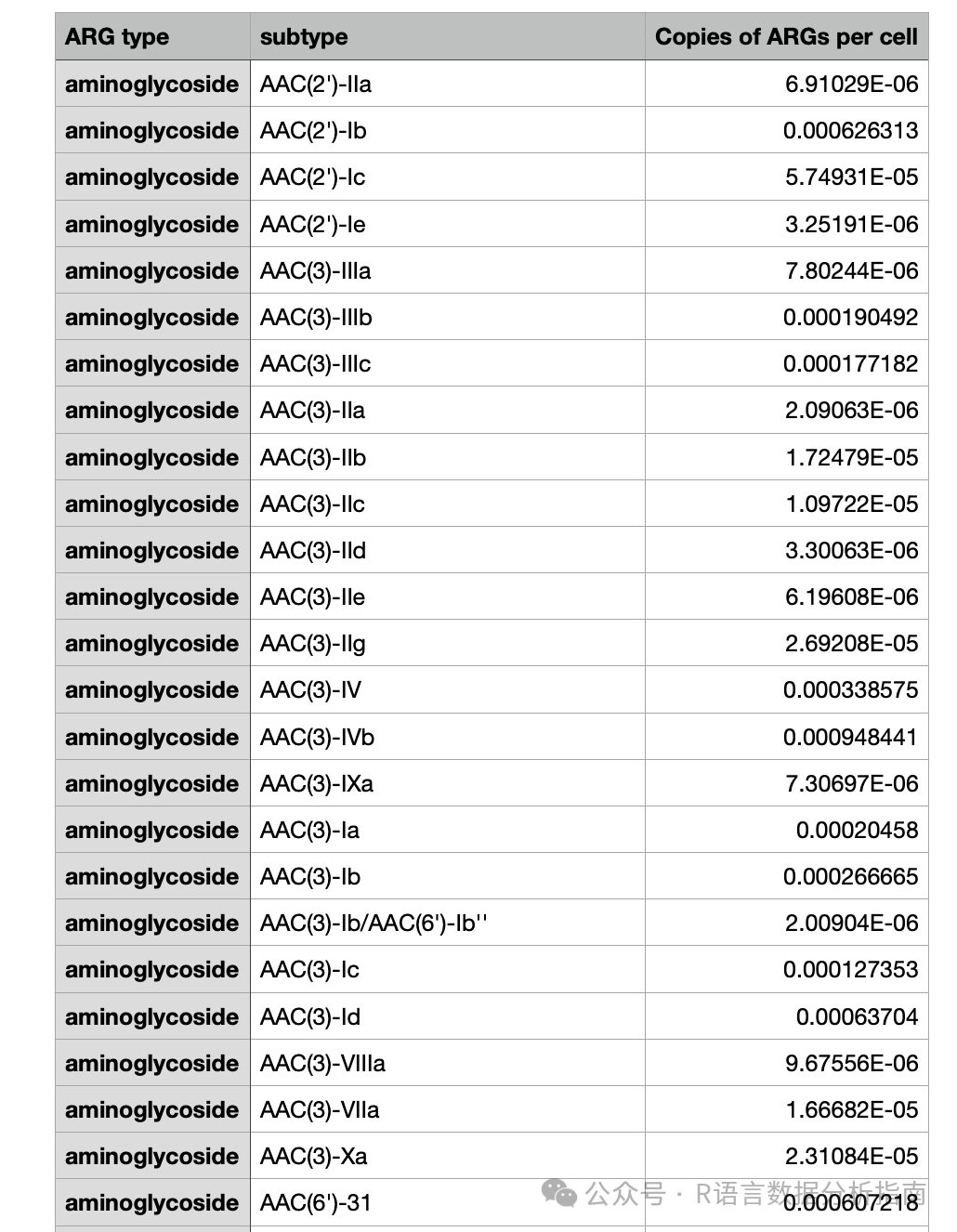 | ARG type | subtype | Copies of ARGs per cell |
|---|---|---|
| aminoglycoside | AAC(2')-IIa | 6.91029E-06 |
| aminoglycoside | AAC(2')-Ib | 0.000626313 |
| aminoglycoside | AAC(2')-Ic | 5.74931E-05 |
| aminoglycoside | AAC(2')-Ie | 3.25191E-06 |
| aminoglycoside | AAC(3)-IIIa | 7.80244E-06 |
| aminoglycoside | AAC(3)-IIIb | 0.000190492 |
| aminoglycoside | AAC(3)-IIIc | 0.000177182 |
| aminoglycoside | AAC(3)-IIa | 2.09063E-06 |
| aminoglycoside | AAC(3)-IIb | 1.72479E-05 |
| aminoglycoside | AAC(3)-IIc | 1.09722E-05 |
| aminoglycoside | AAC(3)-IId | 3.30063E-06 |
| aminoglycoside | AAC(3)-IIe | 6.19608E-06 |
| aminoglycoside | AAC(3)-IIg | 2.69208E-05 |
| aminoglycoside | AAC(3)-IV | 0.000338575 |
| aminoglycoside | AAC(3)-IVb | 0.000948441 |
| aminoglycoside | AAC(3)-IXa | 7.30697E-06 |
| aminoglycoside | AAC(3)-Ia | 0.00020458 |
| aminoglycoside | AAC(3)-Ib | 0.000266665 |
| aminoglycoside | AAC(3)-Ib/AAC(6')-Ib'' | 2.00904E-06 |
| aminoglycoside | AAC(3)-Ic | 0.000127353 |
| aminoglycoside | AAC(3)-Id | 0.00063704 |
| aminoglycoside | AAC(3)-VIIIa | 9.67556E-06 |
| aminoglycoside | AAC(3)-VIIa | 1.66682E-05 |
| aminoglycoside | AAC(3)-Xa | 2.31084E-05 |
| aminoglycoside | AAC(6')-31 | 0.000607218 |

公众号 · R语言数据分析指南